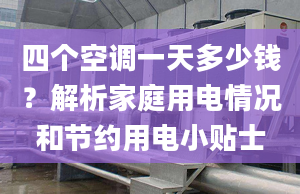 四个空调一天多少钱？解析家庭用电情况和节约用电小贴士